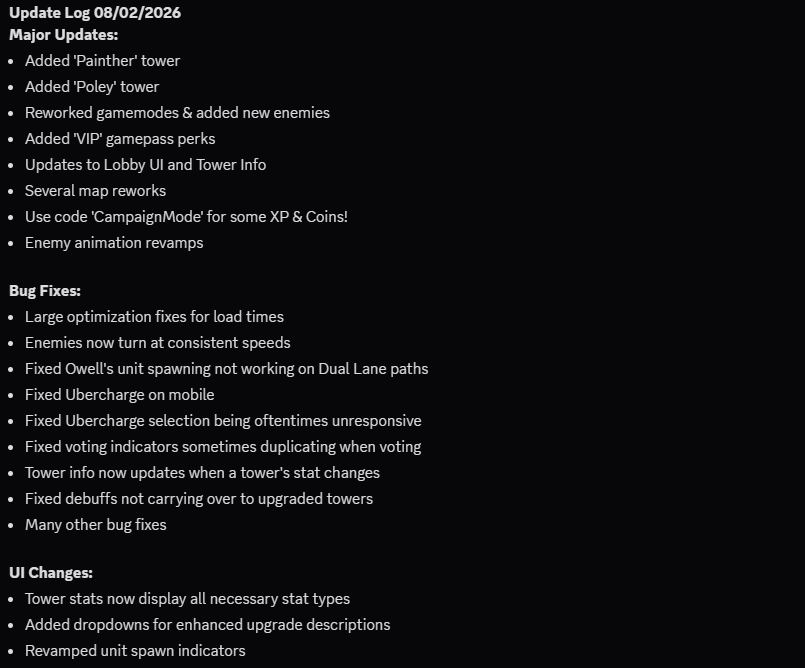 Update Log 08/02/2026
Major Updates:
- Added 'Painther' tower
- Added 'Poley' tower
- Reworked gamemodes & added new enemies
- Added 'VIP' gamepass perks
- Updates to Lobby UI and Tower Info
- Several map reworks
- Use code 'CampaignMode' for some XP & Coins!
- Enemy animation revamps

Bug Fixes:
- Large optimization fixes for load times
- Enemies now turn at consistent speeds
- Fixed Owell's unit spawning not working on Dual Lane paths
- Fixed Ubercharge on mobile
- Fixed Ubercharge selection being oftentimes unresponsive
- Fixed voting indicators sometimes duplicating when voting
- Tower info now updates when a tower's stat changes
- Fixed debuffs not carrying over to upgraded towers
- Many other bug fixes

UI Changes:
- Tower stats now display all necessary stat types
- Added dropdowns for enhanced upgrade descriptions
- Revamped unit spawn indicators